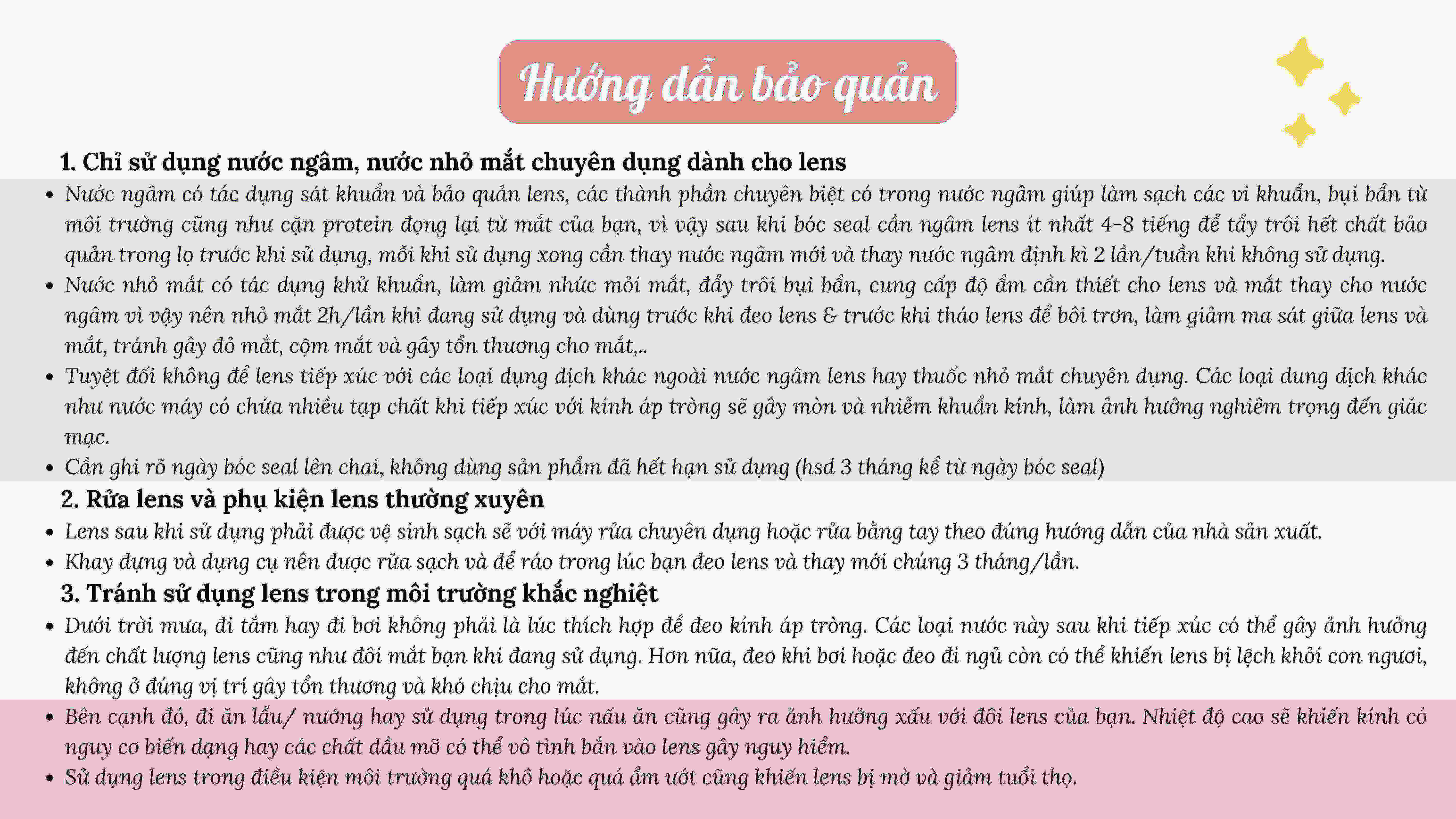 Hướng dẫn bảo quản

1. Chỉ sử dụng nước ngâm, nước nhỏ mắt chuyên dụng dành cho lens

• Nước ngâm có tác dụng sát khuẩn và bảo quản lens, các thành phần chuyên biệt có trong nước ngâm giúp làm sạch các vi khuẩn, bụi bẩn từ môi trường cũng như cặn protein đọng lại từ mắt của bạn, vì vậy sau khi bóc seal cần ngâm lens ít nhất 4-8 tiếng để tẩy trôi hết chất bảo quản trong lọ trước khi sử dụng, mỗi khi sử dụng xong cần thay nước ngâm mới và thay nước ngâm định kì 2 lần/tuần khi không sử dụng.
• Nước nhỏ mắt có tác dụng khử khuẩn, làm giảm nhức mỏi mắt, đẩy trôi bụi bẩn, cung cấp độ ẩm cần thiết cho lens và mắt thay cho nước ngâm vì vậy nên nhỏ mắt 2h/lần khi đang sử dụng và dùng trước khi đeo lens & trước khi tháo lens để bôi trơn, làm giảm ma sát giữa lens và mắt, tránh gây đỏ mắt, cộm mắt và gây tổn thương cho mắt,..
• Tuyệt đối không để lens tiếp xúc với các loại dụng dịch khác ngoài nước ngâm lens hay thuốc nhỏ mắt chuyên dụng. Các loại dung dịch khác như nước máy có chứa nhiều tạp chất khi tiếp xúc với kính áp tròng sẽ gây mòn và nhiễm khuẩn kính, làm ảnh hưởng nghiêm trọng đến giác mạc.
• Cần ghi rõ ngày bóc seal lên chai, không dùng sản phẩm đã hết hạn sử dụng (hsd 3 tháng kể từ ngày bóc seal)

2. Rửa lens và phụ kiện lens thường xuyên

• Lens sau khi sử dụng phải được vệ sinh sạch sẽ với máy rửa chuyên dụng hoặc rửa bằng tay theo đúng hướng dẫn của nhà sản xuất.
• Khay đựng và dụng cụ nên được rửa sạch và để ráo trong lúc bạn đeo lens và thay mới chúng 3 tháng/lần.

3. Tránh sử dụng lens trong môi trường khắc nghiệt

• Dưới trời mưa, đi tắm hay đi bơi không phải là lúc thích hợp để đeo kính áp tròng. Các loại nước này sau khi tiếp xúc có thể gây ảnh hưởng đến chất lượng lens cũng như đôi mắt bạn khi đang sử dụng. Hơn nữa, đeo khi bơi hoặc đeo đi ngủ còn có thể khiến lens bị lệch khỏi con ngươi, không ở đúng vị trí gây tổn thương và khó chịu cho mắt.
• Bên cạnh đó, đi ăn lẩu/ nướng hay sử dụng trong lúc nấu ăn cũng gây ra ảnh hưởng xấu với đôi lens của bạn. Nhiệt độ cao sẽ khiến kính có nguy cơ biến dạng hay các chất dầu mỡ có thể vô tình bắn vào lens gây nguy hiểm.
• Sử dụng lens trong điều kiện môi trường quá khô hoặc quá ẩm ướt cũng khiến lens bị mờ và giảm tuổi thọ.